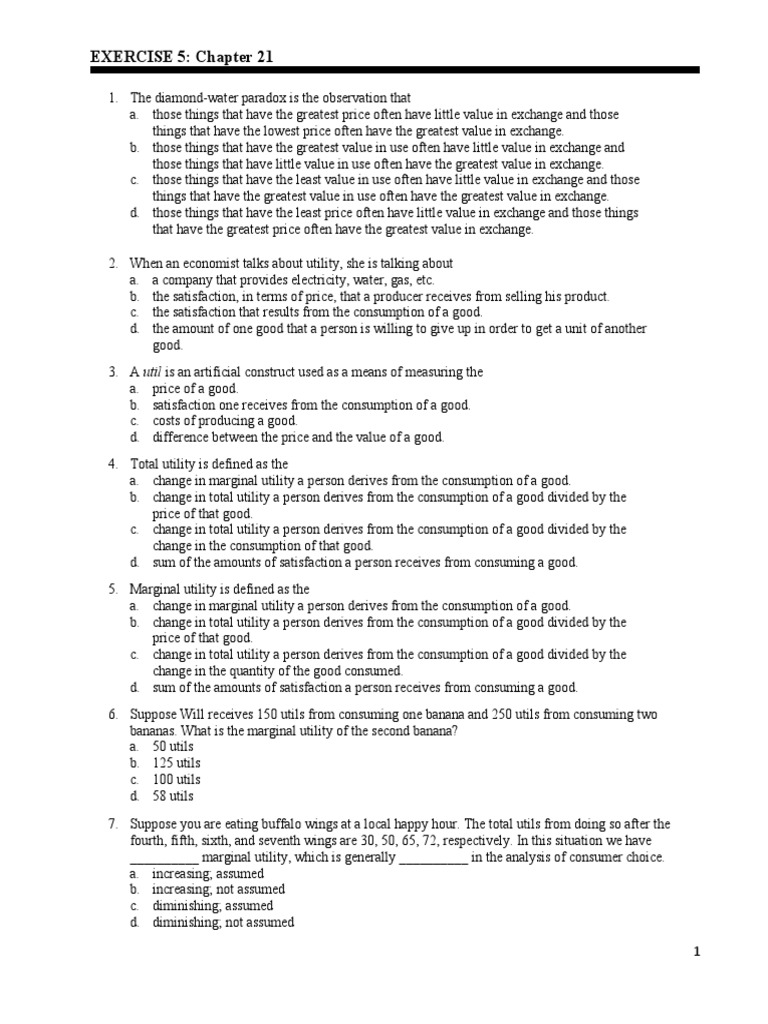 EXERCISE 5: Chapter 21

1. The diamond-water paradox is the observation that
a. those things that have the greatest price often have little value in exchange and those things that have the lowest price often have the greatest value in exchange.
b. those things that have the greatest value in use often have little value in exchange and those things that have little value in use often have the greatest value in exchange.
c. those things that have the least value in use often have little value in exchange and those things that have the greatest value in use often have the greatest value in exchange.
d. those things that have the least price often have little value in exchange and those things that have the greatest price often have the greatest value in exchange.

2. When an economist talks about utility, she is talking about
a. a company that provides electricity, water, gas, etc.
b. the satisfaction, in terms of price, that a producer receives from selling his product.
c. the satisfaction that results from the consumption of a good.
d. the amount of one good that a person is willing to give up in order to get a unit of another good.

3. A util is an artificial construct used as a means of measuring the
a. price of a good.
b. satisfaction one receives from the consumption of a good.
c. costs of producing a good.
d. difference between the price and the value of a good.

4. Total utility is defined as the
a. change in marginal utility a person derives from the consumption of a good.
b. change in total utility a person derives from the consumption of a good divided by the price of that good.
c. change in total utility a person derives from the consumption of a good divided by the change in the consumption of that good.
d. sum of the amounts of satisfaction a person receives from consuming a good.

5. Marginal utility is defined as the
a. change in marginal utility a person derives from the consumption of a good.
b. change in total utility a person derives from the consumption of a good divided by the price of that good.
c. change in total utility a person derives from the consumption of a good divided by the change in the quantity of the good consumed.
d. sum of the amounts of satisfaction a person receives from consuming a good.

6. Suppose Will receives 150 utils from consuming one banana and 250 utils from consuming two bananas. What is the marginal utility of the second banana?
a. 50 utils
b. 125 utils
c. 100 utils
d. 58 utils

7. Suppose you are eating buffalo wings at a local happy hour. The total utils from doing so after the fourth, fifth, sixth, and seventh wings are 30, 50, 65, 72, respectively. In this situation we have __________ marginal utility, which is generally __________ in the analysis of consumer choice.
a. increasing; assumed
b. increasing; not assumed
c. diminishing; assumed
d. diminishing; not assumed

1